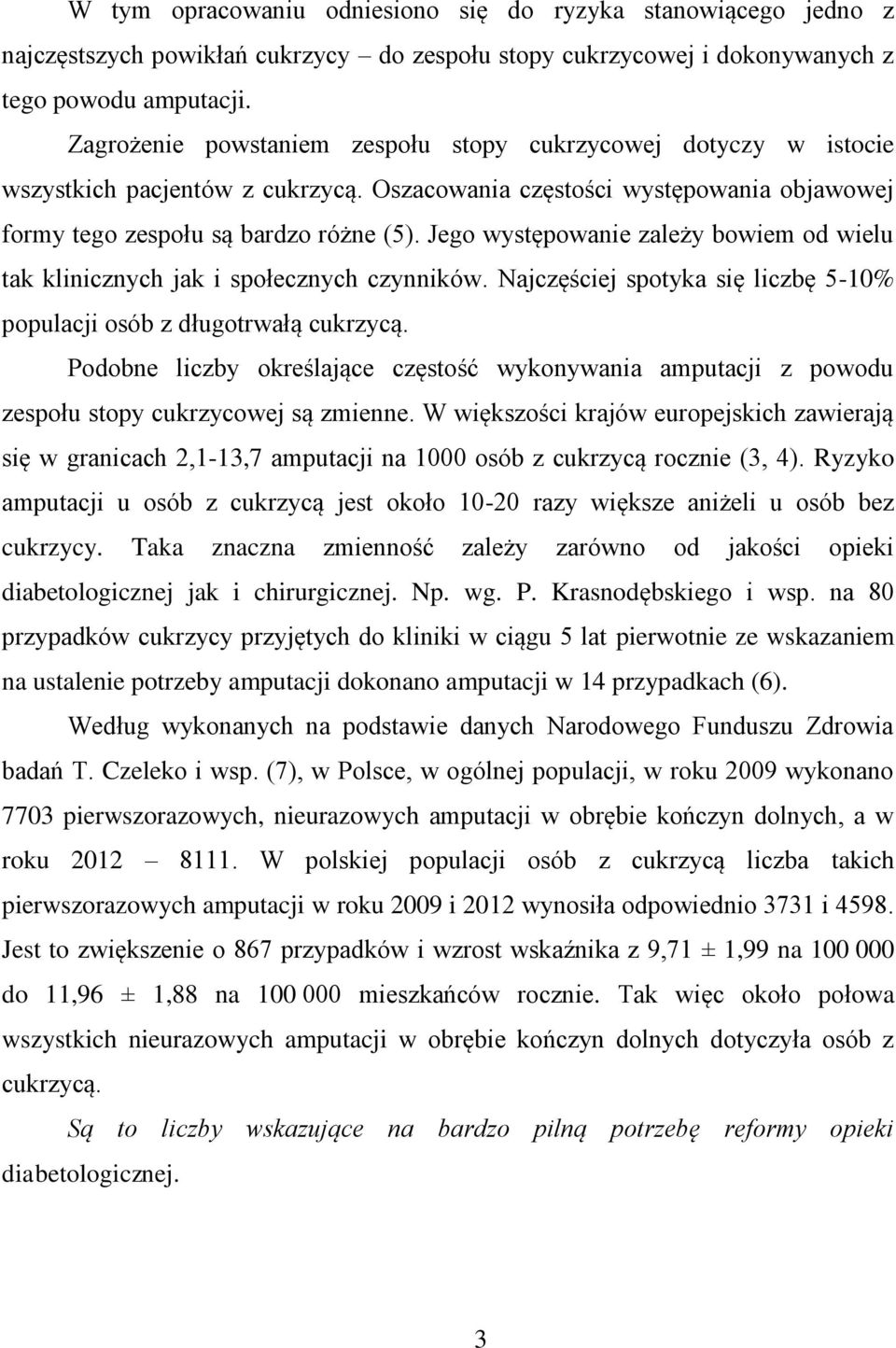 W tym opracowaniu odniesiono się do ryzyka stanowiącego jedno z najczęstszych powikłań cukrzycy – do zespołu stopy cukrzycowej i dokonywanych z tego powodu amputacji.

Zagrożenie powstaniem zespołu stopy cukrzycowej dotyczy w istocie wszystkich pacjentów z cukrzycą. Oszacowania częstości występowania objawowej formy tego zespołu są bardzo różne (5). Jego występowanie zależy bowiem od wielu tak klinicznych jak i społecznych czynników. Najczęściej spotyka się liczbę 5-10% populacji osób z długotrwałą cukrzycą.

Podobne liczby określające częstość wykonywania amputacji z powodu zespołu stopy cukrzycowej są zmienne. W większości krajów europejskich zawierają się w granicach 2,1-13,7 amputacji na 1000 osób z cukrzycą rocznie (3, 4). Ryzyko amputacji u osób z cukrzycą jest około 10-20 razy większe aniżeli u osób bez cukrzycy. Taka znaczna zmienność zależy zarówno od jakości opieki diabetologicznej jak i chirurgicznej. Np. wg. P. Krasnodębskiego i wsp. na 80 przypadków cukrzycy przyjętych do kliniki w ciągu 5 lat pierwotnie ze wskazaniem na ustalenie potrzeby amputacji dokonano amputacji w 14 przypadkach (6).

Według wykonanych na podstawie danych Narodowego Funduszu Zdrowia badań T. Czeleko i wsp. (7), w Polsce, w ogólnej populacji, w roku 2009 wykonano 7703 pierwszorazowych, nieurazowych amputacji w obrębie kończyn dolnych, a w roku 2012 – 8111. W polskiej populacji osób z cukrzycą liczba takich pierwszorazowych amputacji w roku 2009 i 2012 wynosiła odpowiednio 3731 i 4598. Jest to zwiększenie o 867 przypadków i wzrost wskaźnika z 9,71 ± 1,99 na 100 000 do 11,96 ± 1,88 na 100 000 mieszkańców rocznie. Tak więc około połowa wszystkich nieurazowych amputacji w obrębie kończyn dolnych dotyczyła osób z cukrzycą.

Są to liczby wskazujące na bardzo pilną potrzebę reformy opieki diabetologicznej.

3